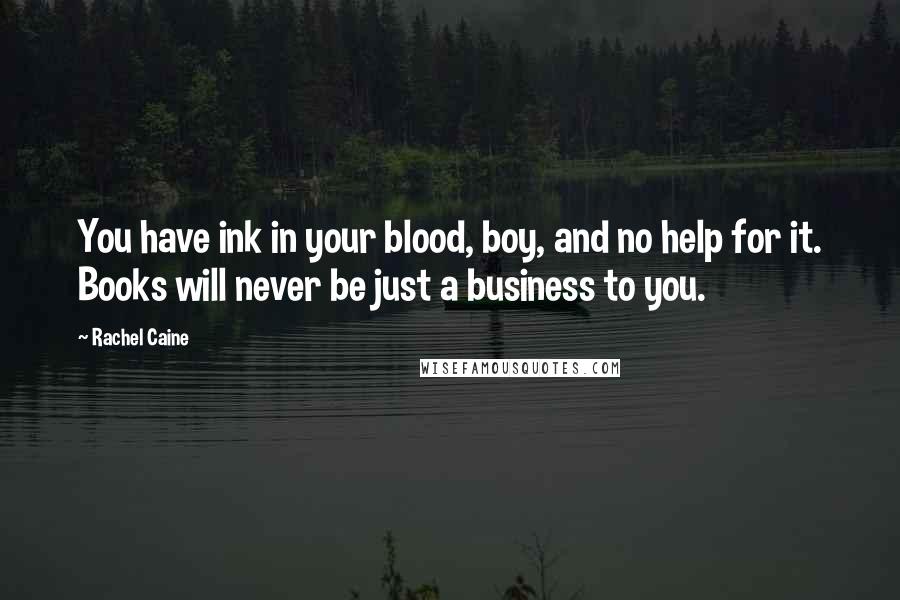 You have ink in your blood, boy, and no help for it. Books will never be just a business to you.

~ Rachel Caine

WISEFAMOUSQUOTES.COM